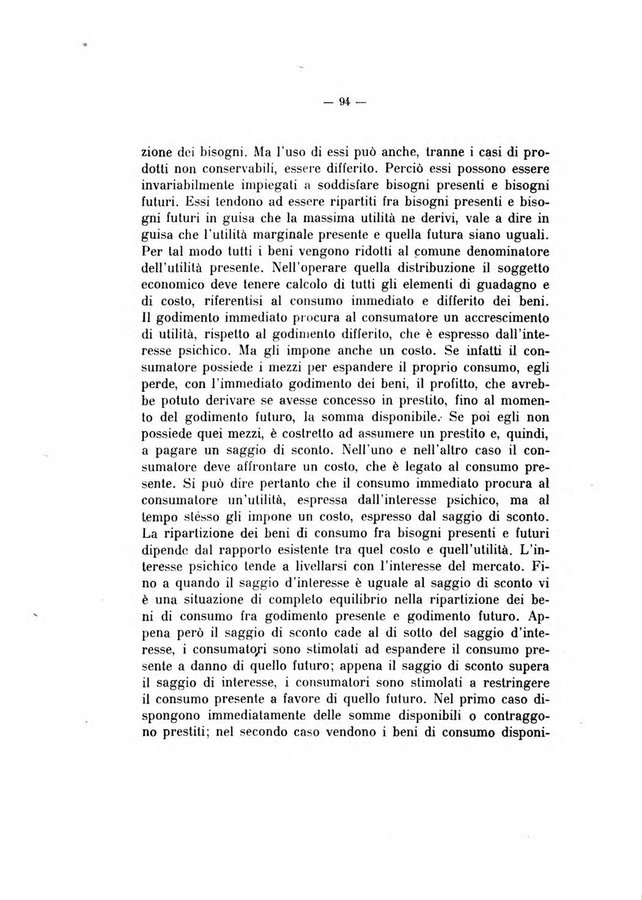 — 94 —

zione dei bisogni. Ma l'uso di essi può anche, tranne i casi di prodotti non conservabili, essere differito. Perciò essi possono essere invariabilmente impiegati a soddisfare bisogni presenti e bisogni futuri. Essi tendono ad essere ripartiti fra bisogni presenti e bisogni futuri in guisa che la massima utilità ne derivi, vale a dire in guisa che l'utilità marginale presente e quella futura siano uguali. Per tal modo tutti i beni vengono ridotti al comune denominatore dell'utilità presente. Nell'operare quella distribuzione il soggetto economico deve tenere calcolo di tutti gli elementi di guadagno e di costo, riferentisi al consumo immediato e differito dei beni. Il godimento immediato procura al consumatore un accrescimento di utilità, rispetto al godimento differito, che è espresso dall'interesse psichico. Ma gli impone anche un costo. Se infatti il consumatore possiede i mezzi per espandere il proprio consumo, egli perde, con l'immediato godimento dei beni, il profitto, che avrebbe potuto derivare se avesse concesso in prestito, fino al momento del godimento futuro, la somma disponibile. Se poi egli non possiede quei mezzi, è costretto ad assumere un prestito e, quindi, a pagare un saggio di sconto. Nell'uno e nell'altro caso il consumatore deve affrontare un costo, che è legato al consumo presente. Si può dire pertanto che il consumo immediato procura al consumatore un'utilità, espressa dall'interesse psichico, ma al tempo stesso gli impone un costo, espresso dal saggio di sconto. La ripartizione dei beni di consumo fra bisogni presenti e futuri dipende dal rapporto esistente tra quel costo e quell'utilità. L'interesse psichico tende a livellarsi con l'interesse del mercato. Fino a quando il saggio d'interesse è uguale al saggio di sconto vi è una situazione di completo equilibrio nella ripartizione dei beni di consumo fra godimento presente e godimento futuro. Appena però il saggio di sconto cade al di sotto del saggio d'interesse, i consumatori sono stimolati ad espandere il consumo presente a danno di quello futuro; appena il saggio di sconto supera il saggio di interesse, i consumatori sono stimolati a restringere il consumo presente a favore di quello futuro. Nel primo caso dispongono immediatamente delle somme disponibili o contraggono prestiti; nel secondo caso vendono i beni di consumo disponi-